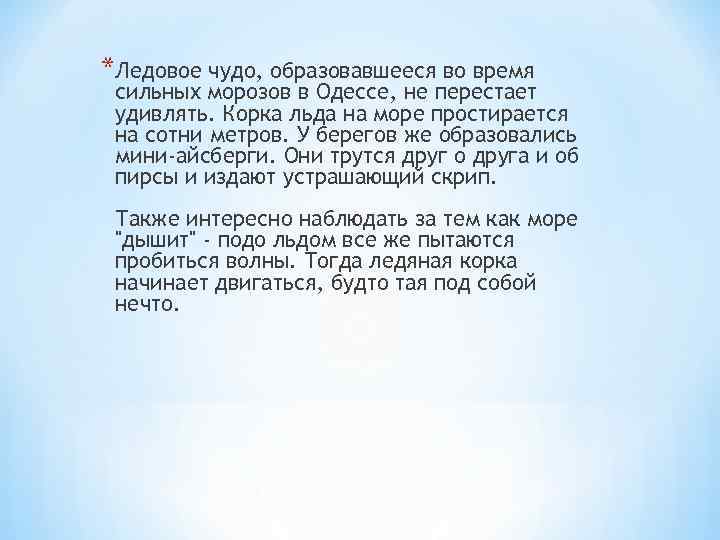 *Ледовое чудо, образовавшееся во время сильных морозов в Одессе, не перестает удивлять. Корка льда на море простирается на сотни метров. У берегов же образовались мини-айсберги. Они трутся друг о друга и об пирсы и издают устрашающий скрип.

Также интересно наблюдать за тем как море "дышит" - подо льдом все же пытаются пробиться волны. Тогда ледяная корка начинает двигаться, будто тая под собой нечто.